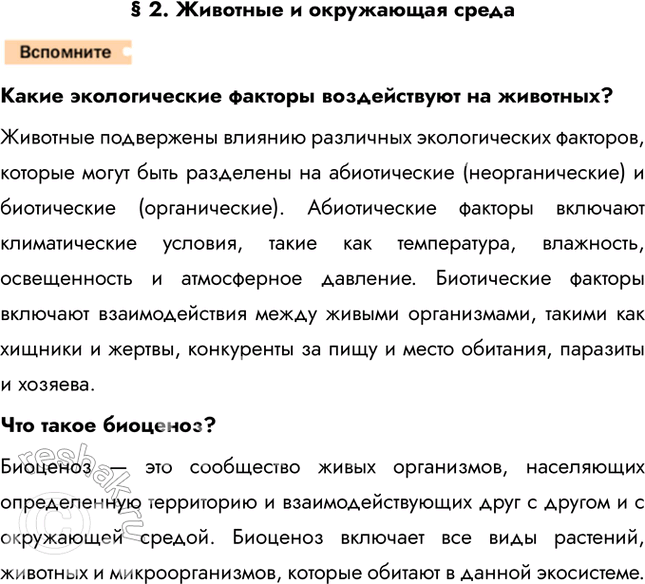 § 2. Животные и окружающая среда

Вспомните

Какие экологические факторы воздействуют на животных?

Животные подвержены влиянию различных экологических факторов, которые могут быть разделены на абиотические (неорганические) и биотические (органические). Абиотические факторы включают климатические условия, такие как температура, влажность, освещенность и атмосферное давление. Биотические факторы включают взаимодействия между живыми организмами, такими как хищники и жертвы, конкуренты за пищу и место обитания, паразиты и хозяева.

Что такое биоценоз?

Биоценоз — это сообщество живых организмов, населяющих определенную территорию и взаимодействующих друг с другом и с окружающей средой. Биоценоз включает все виды растений, животных и микроорганизмов, которые обитают в данной экосистеме.

resbak.ru